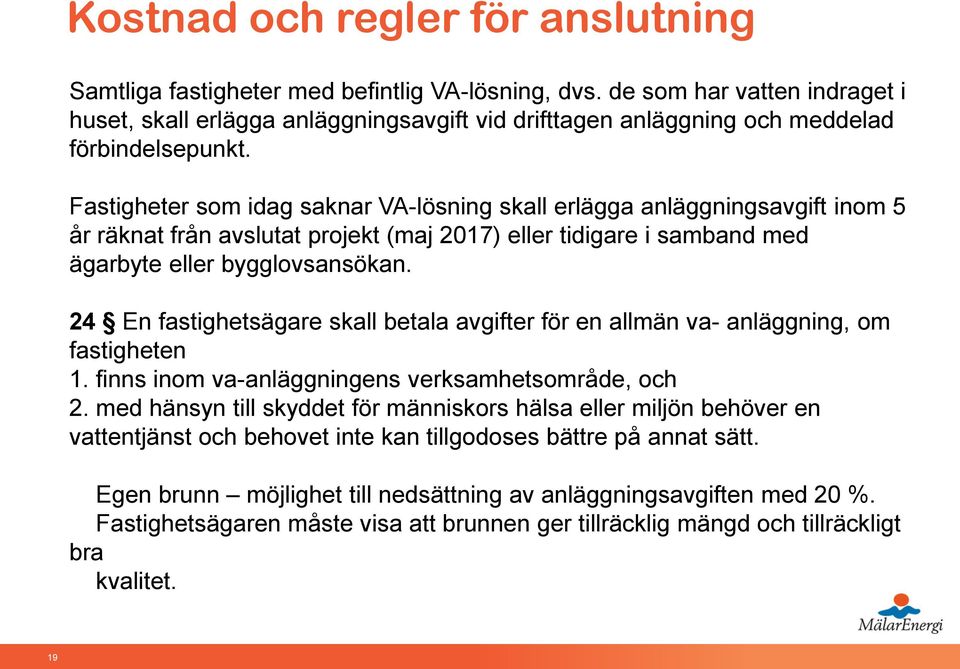 Kostnad och regler för anslutning

Samtliga fastigheter med befintlig VA-lösning, dvs. de som har vatten indraget i huset, skall erlägga anläggningsavgift vid drifttagen anläggning och meddelad förbindelsepunkt.

Fastigheter som idag saknar VA-lösning skall erlägga anläggningsavgift inom 5 år räknat från avslutat projekt (maj 2017) eller tidigare i samband med ägarbyte eller bygglovsansökan.

24 § En fastighetsägare skall betala avgifter för en allmän va- anläggning, om fastigheten
1. finns inom va-anläggningens verksamhetsområde, och
2. med hänsyn till skyddet för människors hälsa eller miljön behöver en vattentjänst och behovet inte kan tillgodoses bättre på annat sätt.

Egen brunn – möjlighet till nedsättning av anläggningsavgiften med 20 %. Fastighetsägaren måste visa att brunnen ger tillräcklig mängd och tillräckligt bra kvalitet.

MälarEnergi

19